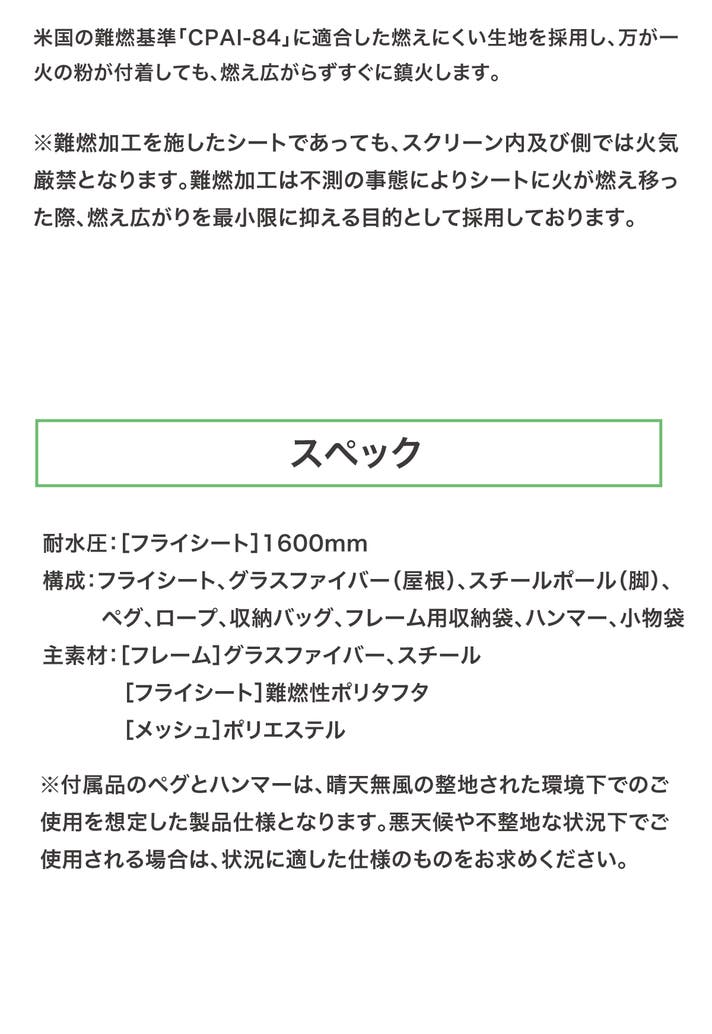 米国の難燃基準「CPAI-84」に適合した燃えにくい生地を採用し、万が一火の粉が付着しても、燃え広がらずすぐに鎮火します。

※難燃加工を施したシートであっても、スクリーン内及び側では火気厳禁となります。難燃加工は不測の事態によりシートに火が燃え移った際、燃え広がりを最小限に抑える目的として採用しております。

スペック

耐水圧：[フライシート]1600mm
構成：フライシート、グラスファイバー（屋根）、スチールポール（脚）、ペグ、ロープ、収納バッグ、フレーム用収納袋、ハンマー、小物袋
主素材：[フレーム]グラスファイバー、スチール
[フライシート]難燃性ポリタフタ
[メッシュ]ポリエステル

※付属品のペグとハンマーは、晴天無風の整地された環境下でのご使用を想定した製品仕様となります。悪天候や不整地な状況下でご使用される場合は、状況に適した仕様のものをお求めください。